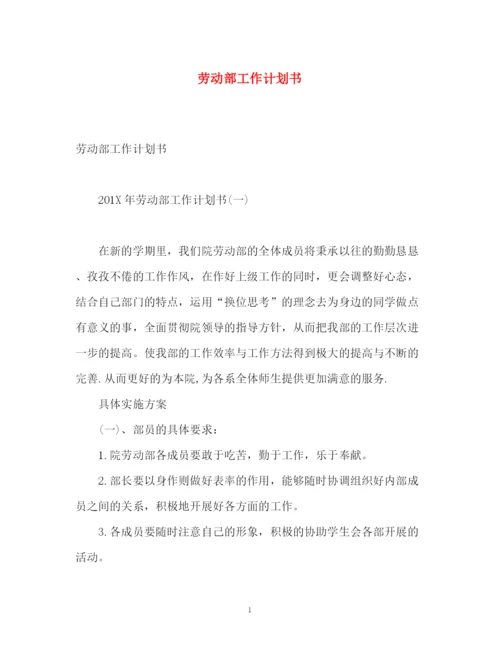 劳动部工作计划书

劳动部工作计划书

201X年劳动部工作计划书(一)

在新的学期里，我们院劳动部的全体成员将秉承以往的勤勤恳恳、孜孜不倦的工作作风，在作好上级工作的同时，更会调整好心态，结合自己部门的特点，运用“换位思考”的理念去为身边的同学做点有意义的事，全面贯彻院领导的指导方针，从而把我部的工作层次进一步的提高。使我部的工作效率与工作方法得到极大的提高与不断的完善.从而更好的为本院,为各系全体师生提供更加满意的服务.

具体实施方案

(一)、部员的具体要求：

1.院劳动部各成员要敢于吃苦，勤于工作，乐于奉献。

2.部长要以身作则做好表率的作用，能够随时协调组织好内部成员之间的关系，积极地开展好各方面的工作。

3.各成员要随时注意自己的形象，积极的协助学生会各部开展的活动。

1